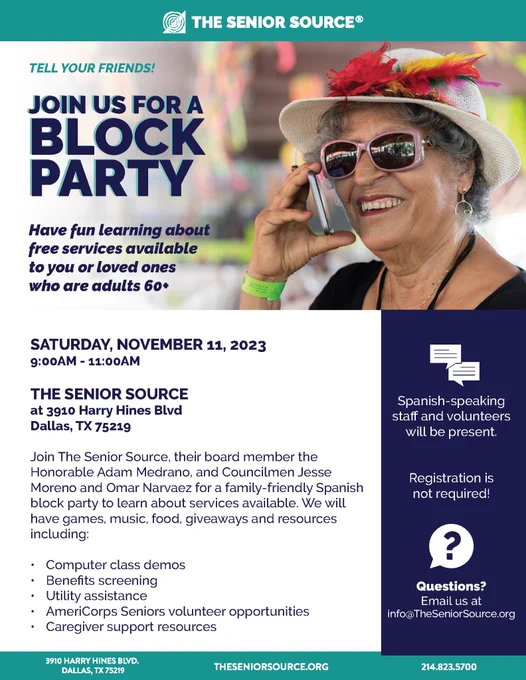 THE SENIOR SOURCE®

TELL YOUR FRIENDS!

JOIN US FOR A BLOCK PARTY

Have fun learning about free services available to you or loved ones who are adults 60+

SATURDAY, NOVEMBER 11, 2023
9:00AM - 11:00AM

THE SENIOR SOURCE
at 3910 Harry Hines Blvd
Dallas, TX 75219

Join The Senior Source, their board member the Honorable Adam Medrano, and Councilmen Jesse Moreno and Omar Narvaez for a family-friendly Spanish block party to learn about services available. We will have games, music, food, giveaways and resources including:

• Computer class demos
• Benefits screening
• Utility assistance
• AmeriCorps Seniors volunteer opportunities
• Caregiver support resources

Spanish-speaking staff and volunteers will be present.

Registration is not required!

?

Questions?
Email us at
info@TheSeniorSource.org

3910 HARRY HINES BLVD.
DALLAS, TX 75219

THESENIORSOURCE.ORG

214.823.5700